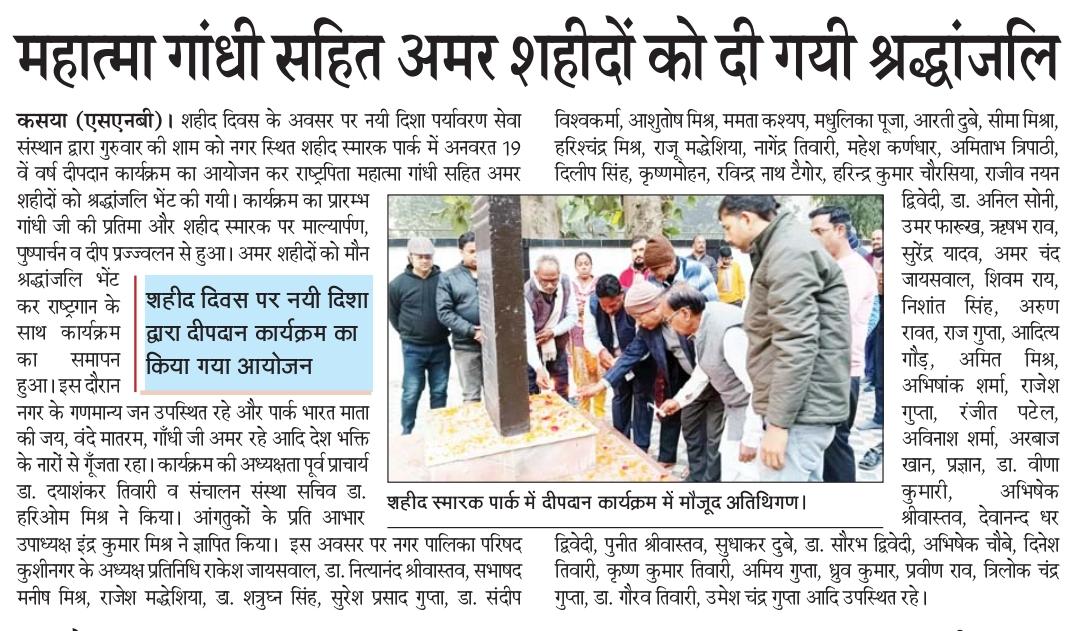 महात्मा गांधी सहित अमर शहीदों को दी गयी श्रद्धांजलि

कसया (एसएनबी)। शहीद दिवस के अवसर पर नयी दिशा पर्यावरण सेवा संस्थान द्वारा गुरुवार की शाम को नगर स्थित शहीद स्मारक पार्क में अनवरत 19 वें वर्ष दीपदान कार्यक्रम का आयोजन कर राष्ट्रपिता महात्मा गांधी सहित अमर शहीदों को श्रद्धांजलि भेंट की गयी। कार्यक्रम का प्रारम्भ गांधी जी की प्रतिमा और शहीद स्मारक पर माल्यार्पण, पुष्पार्चन व दीप प्रज्ज्वलन से हुआ। अमर शहीदों को मौन श्रद्धांजलि भेंट कर राष्ट्रगान के साथ कार्यक्रम का समापन हुआ। इस दौरान नगर के गणमान्य जन उपस्थित रहे और पार्क भारत माता की जय, वंदे मातरम, गाँधी जी अमर रहे आदि देश भक्ति के नारों से गूँजता रहा। कार्यक्रम की अध्यक्षता पूर्व प्राचार्य डा. दयाशंकर तिवारी व संचालन संस्था सचिव डा. हरिओम मिश्र ने किया। आंगतुकों के प्रति आभार उपाध्यक्ष इंद्र कुमार मिश्र ने ज्ञापित किया। इस अवसर पर नगर पालिका परिषद कुशीनगर के अध्यक्ष प्रतिनिधि राकेश जायसवाल, डा. नित्यानंद श्रीवास्तव, सभाषद मनीष मिश्र, राजेश मद्धेशिया, डा. शत्रुघ्न सिंह, सुरेश प्रसाद गुप्ता, डा. संदीप

शहीद दिवस पर नयी दिशा द्वारा दीपदान कार्यक्रम का किया गया आयोजन

विश्वकर्मा, आशुतोष मिश्र, ममता कश्यप, मधुलिका पूजा, आरती दुबे, सीमा मिश्रा, हरिश्चंद्र मिश्र, राजू मद्धेशिया, नागेंद्र तिवारी, महेश कर्णधार, अमिताभ त्रिपाठी, दिलीप सिंह, कृष्णमोहन, रविन्द्र नाथ टैगोर, हरिन्द्र कुमार चौरसिया, राजीव नयन द्विवेदी, डा. अनिल सोनी, उमर फारूख, ऋषभ राव, सुरेंद्र यादव, अमर चंद जायसवाल, शिवम राय, निशांत सिंह, अरुण रावत, राज गुप्ता, आदित्य गौड़, अमित मिश्र, अभिषांक शर्मा, राजेश गुप्ता, रंजीत पटेल, अविनाश शर्मा, अरबाज खान, प्रज्ञान, डा. वीणा कुमारी, अभिषेक श्रीवास्तव, देवानन्द धर द्विवेदी, पुनीत श्रीवास्तव, सुधाकर दुबे, डा. सौरभ द्विवेदी, अभिषेक चौबे, दिनेश तिवारी, कृष्ण कुमार तिवारी, अमिय गुप्ता, ध्रुव कुमार, प्रवीण राव, त्रिलोक चंद्र गुप्ता, डा. गौरव तिवारी, उमेश चंद्र गुप्ता आदि उपस्थित रहे।

शहीद स्मारक पार्क में दीपदान कार्यक्रम में मौजूद अतिथिगण।